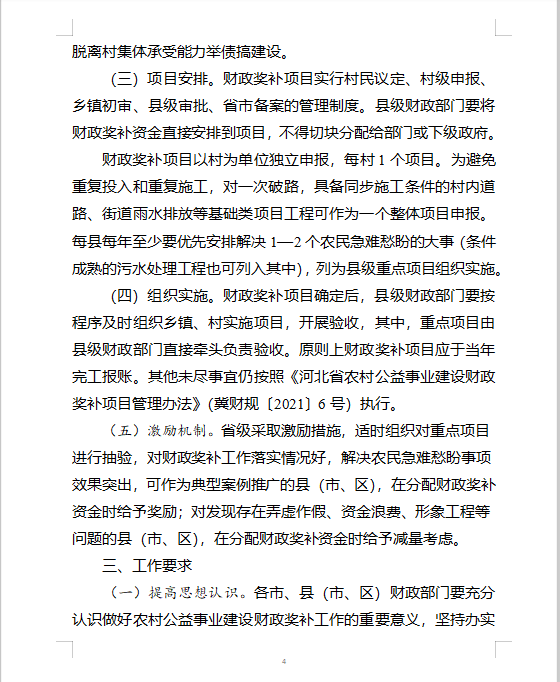 脱离村集体承受能力举债搞建设。

（三）项目安排。财政奖补项目实行村民议定、村级申报、乡镇初审、县级审批、省市备案的管理制度。县级财政部门要将财政奖补资金直接安排到项目，不得切块分配给部门或下级政府。

财政奖补项目以村为单位独立申报，每村 1 个项目。为避免重复投入和重复施工，对一次破路，具备同步施工条件的村内道路、街道雨水排放等基础类项目工程可作为一个整体项目申报。每县每年至少要优先安排解决 1—2 个农民急难愁盼的大事（条件成熟的污水处理工程也可列入其中），列为县级重点项目组织实施。

（四）组织实施。财政奖补项目确定后，县级财政部门要按程序及时组织乡镇、村实施项目，开展验收，其中，重点项目由县级财政部门直接牵头负责验收。原则上财政奖补项目应于当年完工报账。其他未尽事宜仍按照《河北省农村公益事业建设财政奖补项目管理办法》（冀财规〔2021〕6 号）执行。

（五）激励机制。省级采取激励措施，适时组织对重点项目进行抽验，对财政奖补工作落实情况好，解决农民急难愁盼事项效果突出，可作为典型案例推广的县（市、区），在分配财政奖补资金时给予奖励；对发现存在弄虚作假、资金浪费、形象工程等问题的县（市、区），在分配财政奖补资金时给予减量考虑。

三、工作要求

（一）提高思想认识。各市、县（市、区）财政部门要充分认识做好农村公益事业建设财政奖补工作的重要意义，坚持办实

4